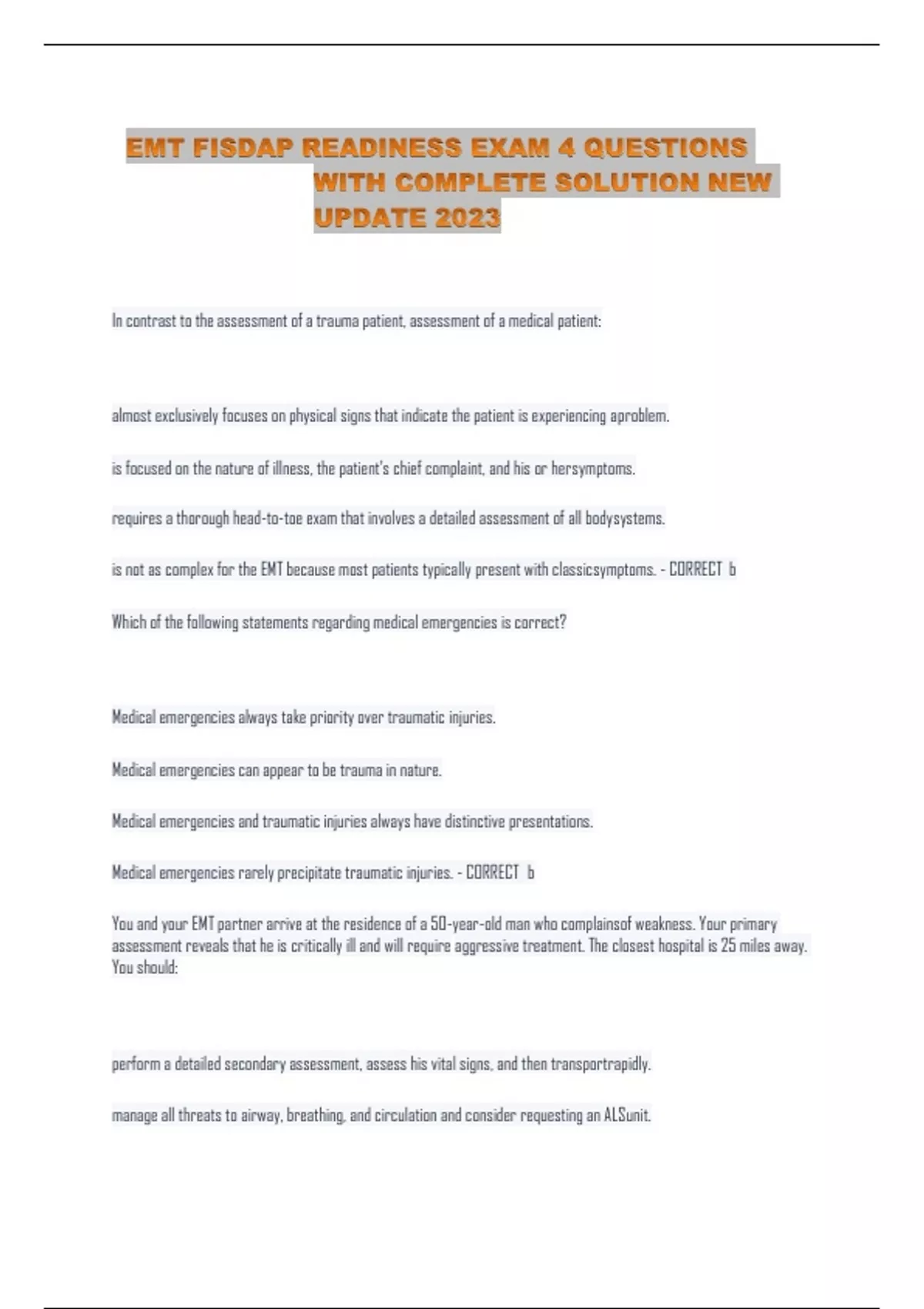 EMT FISDAP READINESS EXAM 4 QUESTIONS WITH COMPLETE SOLUTION NEW UPDATE 2023

In contrast to the assessment of a trauma patient, assessment of a medical patient:

almost exclusively focuses on physical signs that indicate the patient is experiencing aproblem.

is focused on the nature of illness, the patient's chief complaint, and his or hersymptoms.

requires a thorough head-to-toe exam that involves a detailed assessment of all bodysystems.

is not as complex for the EMT because most patients typically present with classicsymptoms. - CORRECT b

Which of the following statements regarding medical emergencies is correct?

Medical emergencies always take priority over traumatic injuries.

Medical emergencies can appear to be trauma in nature.

Medical emergencies and traumatic injuries always have distinctive presentations.

Medical emergencies rarely precipitate traumatic injuries. - CORRECT b

You and your EMT partner arrive at the residence of a 50-year-old man who complainsof weakness. Your primary assessment reveals that he is critically ill and will require aggressive treatment. The closest hospital is 25 miles away. You should:

perform a detailed secondary assessment, assess his vital signs, and then transportrapidly.

manage all threats to airway, breathing, and circulation and consider requesting an ALSunit.